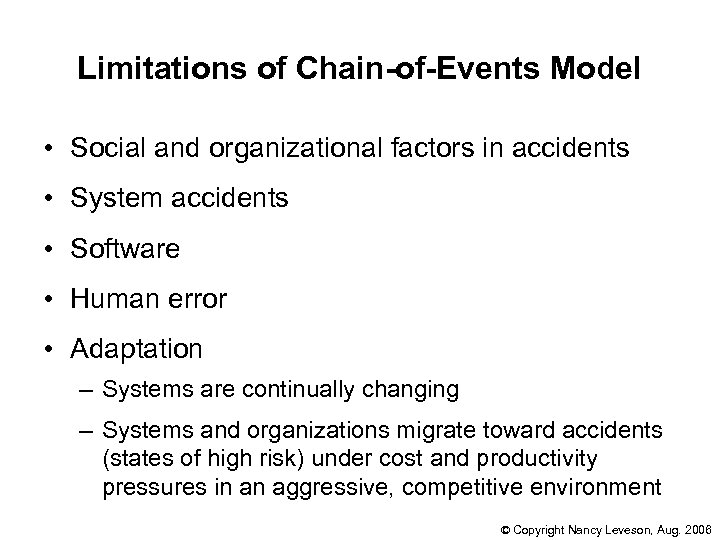 Limitations of Chain-of-Events Model

• Social and organizational factors in accidents

• System accidents

• Software

• Human error

• Adaptation

– Systems are continually changing

– Systems and organizations migrate toward accidents (states of high risk) under cost and productivity pressures in an aggressive, competitive environment

© Copyright Nancy Leveson, Aug. 2006